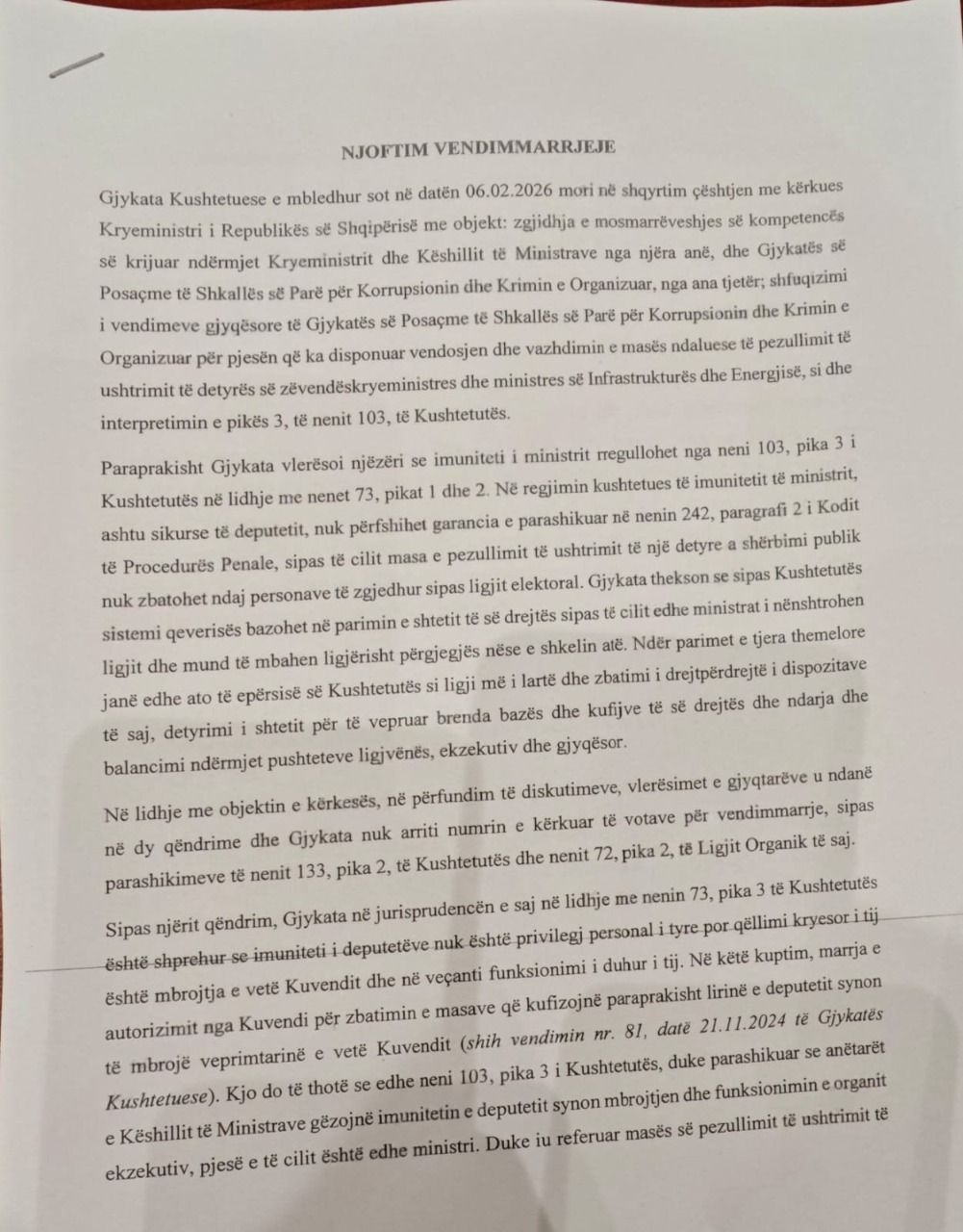 NJOFTIM VENDIMMARRJEJE

Gjykata Kushtetuese e mbledhur sot në datën 06.02.2026 mori në shqyrtim çështjen me kërkues Kryeministri i Republikës së Shqipërisë me objekt: zgjidhja e mosmarrëveshjes së kompetencës së krijuar ndërmjet Kryeministrit dhe Këshillit të Ministrave nga njëra anë, dhe Gjykatës së Posaçme të Shkallës së Parë për Korrupsionin dhe Krimin e Organizuar, nga ana tjetër; shfuqizimi i vendimeve gjyqësore të Gjykatës së Posaçme të Shkallës së Parë për Korrupsionin dhe Krimin e Organizuar për pjesën që ka disponuar vendosjen dhe vazhdimin e masës ndaluese të pezullimit të ushtrimit të detyrës së zëvendëskryeministres dhe ministres së Infrastrukturës dhe Energjisë, si dhe interpretimin e pikës 3, të nenit 103, të Kushtetutës.

Paraprakisht Gjykata vlerësoi njëzëri se imuniteti i ministrit rregullohet nga neni 103, pika 3 i Kushtetutës në lidhje me nenet 73, pikat 1 dhe 2. Në regjimin kushtetues të imunitetit të ministrit, ashtu sikurse të deputetit, nuk përfshihet garancia e parashikuar në nenin 242, paragrafi 2 i Kodit të Procedurës Penale, sipas të cilit masa e pezullimit të ushtrimit të një detyre a shërbimi publik nuk zbatohet ndaj personave të zgjedhur sipas ligjit elektoral. Gjykata thekson se sipas Kushtetutës sistemi qeverisës bazohet në parimin e shtetit të së drejtës sipas të cilit edhe ministrat i nënshtrohen ligjit dhe mund të mbahen ligjërisht përgjegjës nëse e shkelin atë. Ndër parimet e tjera themelore janë edhe ato të epërsisë së Kushtetutës si ligji më i lartë dhe zbatimi i drejtpërdrejtë i dispozitave të saj, detyrimi i shtetit për të vepruar brenda bazës dhe kufijve të së drejtës dhe ndarja dhe balancimi ndërmjet pushteteve ligjvënës, ekzekutiv dhe gjyqësor.

Në lidhje me objektin e kërkesës, në përfundim të diskutimeve, vlerësimet e gjyqtarëve u ndanë në dy qëndrime dhe Gjykata nuk arriti numrin e kërkuar të votave për vendimmarrje, sipas parashikimeve të nenit 133, pika 2, të Kushtetutës dhe nenit 72, pika 2, të Ligjit Organik të saj.

Sipas njërit qëndrim, Gjykata në jurisprudencën e saj në lidhje me nenin 73, pika 3 të Kushtetutës është shprehur se imuniteti i deputetëve nuk është privilegj personal i tyre por qëllimi kryesor i tij është mbrojtja e vetë Kuvendit dhe në veçanti funksionimi i duhur i tij. Në këtë kuptim, marrja e autorizimit nga Kuvendi për zbatimin e masave që kufizojnë paraprakisht lirinë e deputetit synon të mbrojë veprimtarinë e vetë Kuvendit (shih vendimin nr. 81, datë 21.11.2024 të Gjykatës Kushtetuese). Kjo do të thotë se edhe neni 103, pika 3 i Kushtetutës, duke parashikuar se anëtarët e Këshillit të Ministrave gëzojnë imunitetin e deputetit synon mbrojtjen dhe funksionimin e organit ekzekutiv, pjesë e të cilit është edhe ministri. Duke iu referuar masës së pezullimit të ushtrimit të